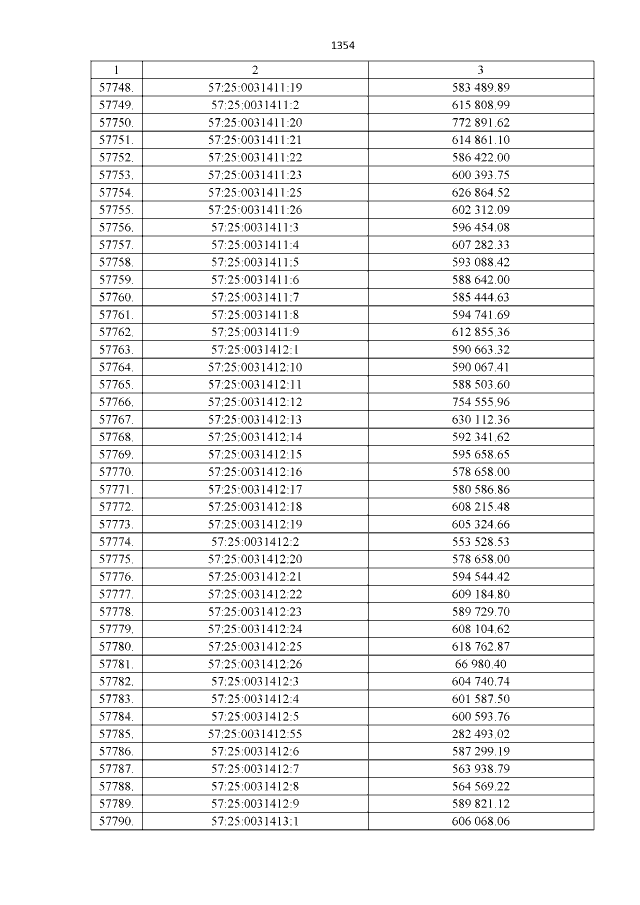 1354

| 1 | 2 | 3 |
|---|---|---|
| 57748. | 57:25:0031411:19 | 583 489.89 |
| 57749. | 57:25:0031411:2 | 615 808.99 |
| 57750. | 57:25:0031411:20 | 772 891.62 |
| 57751. | 57:25:0031411:21 | 614 861.10 |
| 57752. | 57:25:0031411:22 | 586 422.00 |
| 57753. | 57:25:0031411:23 | 600 393.75 |
| 57754. | 57:25:0031411:25 | 626 864.52 |
| 57755. | 57:25:0031411:26 | 602 312.09 |
| 57756. | 57:25:0031411:3 | 596 454.08 |
| 57757. | 57:25:0031411:4 | 607 282.33 |
| 57758. | 57:25:0031411:5 | 593 088.42 |
| 57759. | 57:25:0031411:6 | 588 642.00 |
| 57760. | 57:25:0031411:7 | 585 444.63 |
| 57761. | 57:25:0031411:8 | 594 741.69 |
| 57762. | 57:25:0031411:9 | 612 855.36 |
| 57763. | 57:25:0031412:1 | 590 663.32 |
| 57764. | 57:25:0031412:10 | 590 067.41 |
| 57765. | 57:25:0031412:11 | 588 503.60 |
| 57766. | 57:25:0031412:12 | 754 555.96 |
| 57767. | 57:25:0031412:13 | 630 112.36 |
| 57768. | 57:25:0031412:14 | 592 341.62 |
| 57769. | 57:25:0031412:15 | 595 658.65 |
| 57770. | 57:25:0031412:16 | 578 658.00 |
| 57771. | 57:25:0031412:17 | 580 586.86 |
| 57772. | 57:25:0031412:18 | 608 215.48 |
| 57773. | 57:25:0031412:19 | 605 324.66 |
| 57774. | 57:25:0031412:2 | 553 528.53 |
| 57775. | 57:25:0031412:20 | 578 658.00 |
| 57776. | 57:25:0031412:21 | 594 544.42 |
| 57777. | 57:25:0031412:22 | 609 184.80 |
| 57778. | 57:25:0031412:23 | 589 729.70 |
| 57779. | 57:25:0031412:24 | 608 104.62 |
| 57780. | 57:25:0031412:25 | 618 762.87 |
| 57781. | 57:25:0031412:26 | 66 980.40 |
| 57782. | 57:25:0031412:3 | 604 740.74 |
| 57783. | 57:25:0031412:4 | 601 587.50 |
| 57784. | 57:25:0031412:5 | 600 593.76 |
| 57785. | 57:25:0031412:55 | 282 493.02 |
| 57786. | 57:25:0031412:6 | 587 299.19 |
| 57787. | 57:25:0031412:7 | 563 938.79 |
| 57788. | 57:25:0031412:8 | 564 569.22 |
| 57789. | 57:25:0031412:9 | 589 821.12 |
| 57790. | 57:25:0031413:1 | 606 068.06 |